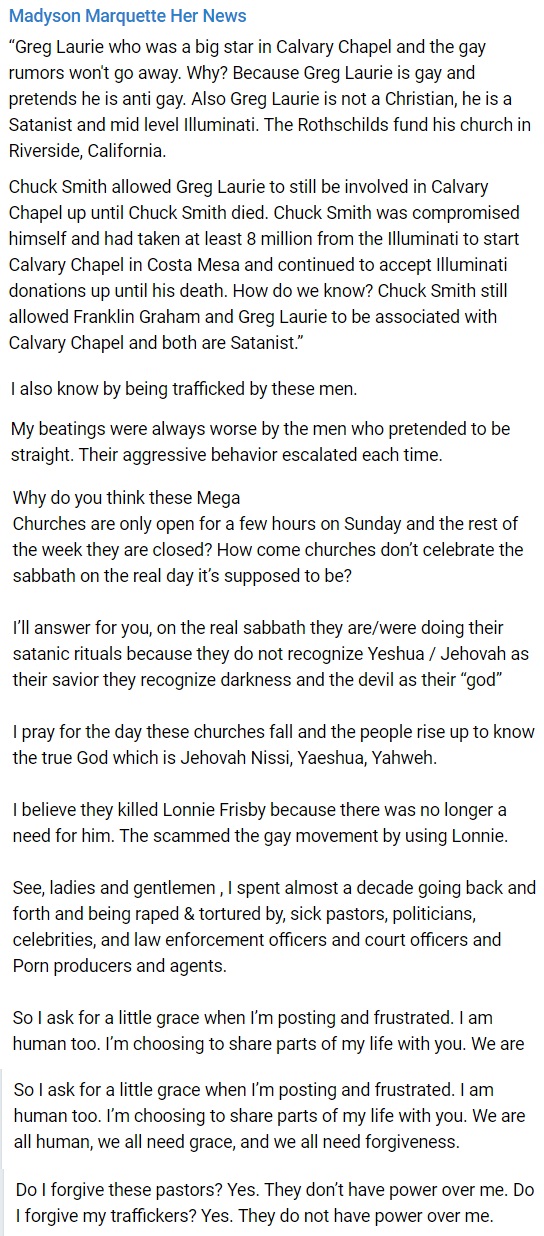 Madyson Marquette Her News

“Greg Laurie who was a big star in Calvary Chapel and the gay rumors won't go away. Why? Because Greg Laurie is gay and pretends he is anti gay. Also Greg Laurie is not a Christian, he is a Satanist and mid level Illuminati. The Rothschilds fund his church in Riverside, California.

Chuck Smith allowed Greg Laurie to still be involved in Calvary Chapel up until Chuck Smith died. Chuck Smith was compromised himself and had taken at least 8 million from the Illuminati to start Calvary Chapel in Costa Mesa and continued to accept Illuminati donations up until his death. How do we know? Chuck Smith still allowed Franklin Graham and Greg Laurie to be associated with Calvary Chapel and both are Satanist.”

I also know by being trafficked by these men.

My beatings were always worse by the men who pretended to be straight. Their aggressive behavior escalated each time.

Why do you think these Mega
Churches are only open for a few hours on Sunday and the rest of the week they are closed? How come churches don’t celebrate the sabbath on the real day it’s supposed to be?

I’ll answer for you, on the real sabbath they are/were doing their satanic rituals because they do not recognize Yeshua / Jehovah as their savior they recognize darkness and the devil as their “god”

I pray for the day these churches fall and the people rise up to know the true God which is Jehovah Nissi, Yaeshua, Yahweh.

I believe they killed Lonnie Frisby because there was no longer a need for him. The scammed the gay movement by using Lonnie.

See, ladies and gentlemen , I spent almost a decade going back and forth and being raped & tortured by, sick pastors, politicians, celebrities, and law enforcement officers and court officers and Porn producers and agents.

So I ask for a little grace when I’m posting and frustrated. I am human too. I’m choosing to share parts of my life with you. We are

So I ask for a little grace when I’m posting and frustrated. I am human too. I’m choosing to share parts of my life with you. We are all human, we all need grace, and we all need forgiveness.

Do I forgive these pastors? Yes. They don’t have power over me. Do I forgive my traffickers? Yes. They do not have power over me.